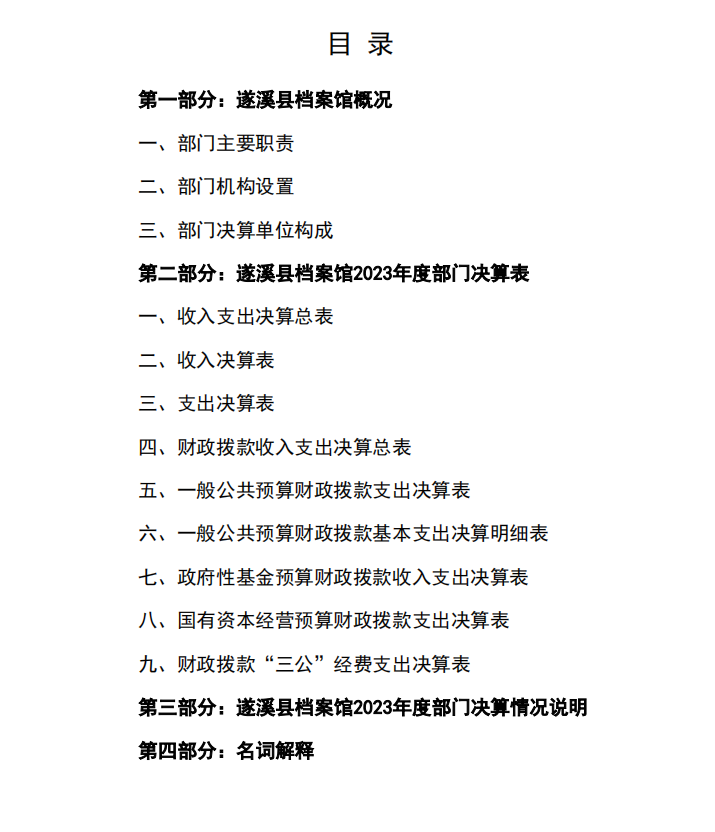 目 录

第一部分：遂溪县档案馆概况

一、部门主要职责

二、部门机构设置

三、部门决算单位构成

第二部分：遂溪县档案馆2023年度部门决算表

一、收入支出决算总表

二、收入决算表

三、支出决算表

四、财政拨款收入支出决算总表

五、一般公共预算财政拨款支出决算表

六、一般公共预算财政拨款基本支出决算明细表

七、政府性基金预算财政拨款收入支出决算表

八、国有资本经营预算财政拨款支出决算表

九、财政拨款“三公”经费支出决算表

第三部分：遂溪县档案馆2023年度部门决算情况说明

第四部分：名词解释